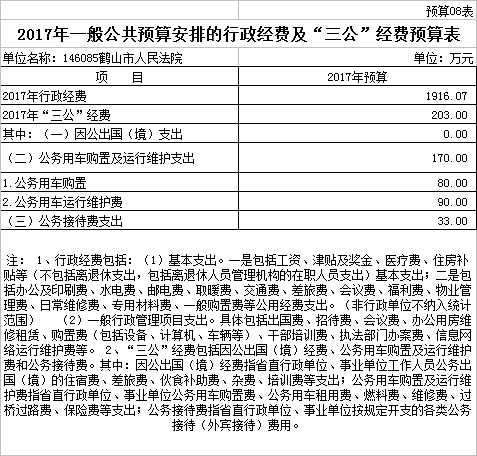 预算08表

2017年一般公共预算安排的行政经费及“三公”经费预算表

单位名称：146085鹤山市人民法院

单位：万元

| 项　　目 | 2017年预算 |
|---|---|
| 2017年行政经费 | 1916.07 |
| 2017年“三公”经费 | 203.00 |
| 其中：（一）因公出国（境）支出 | 0.00 |
| （二）公务用车购置及运行维护支出 | 170.00 |
| 1.公务用车购置 | 80.00 |
| 2.公务用车运行维护费 | 90.00 |
| （三）公务接待费支出 | 33.00 |

注： 1、行政经费包括：（1）基本支出。一是包括工资、津贴及奖金、医疗费、住房补贴等（不包括离退休支出，包括离退休人员管理机构的在职人员支出）基本支出；二是包括办公及印刷费、水电费、邮电费、取暖费、交通费、差旅费、会议费、福利费、物业管理费、日常维修费、专用材料费、一般购置费等公用经费支出。（非行政单位不纳入统计范围） （2）一般行政管理项目支出。具体包括出国费、招待费、会议费、办公用房维修租赁、购置费（包括设备、计算机、车辆等）、干部培训费、执法部门办案费、信息网络运行维护费等。 2、“三公”经费包括因公出国（境）经费、公务用车购置及运行维护费和公务接待费。其中：因公出国（境）经费指省直行政单位、事业单位工作人员公务出国（境）的住宿费、差旅费、伙食补助费、杂费、培训费等支出；公务用车购置及运行维护费指省直行政单位、事业单位公务用车购置费、公务用车租用费、燃料费、维修费、过桥过路费、保险费等支出；公务接待费指省直行政单位、事业单位按规定开支的各类公务接待（外宾接待）费用。